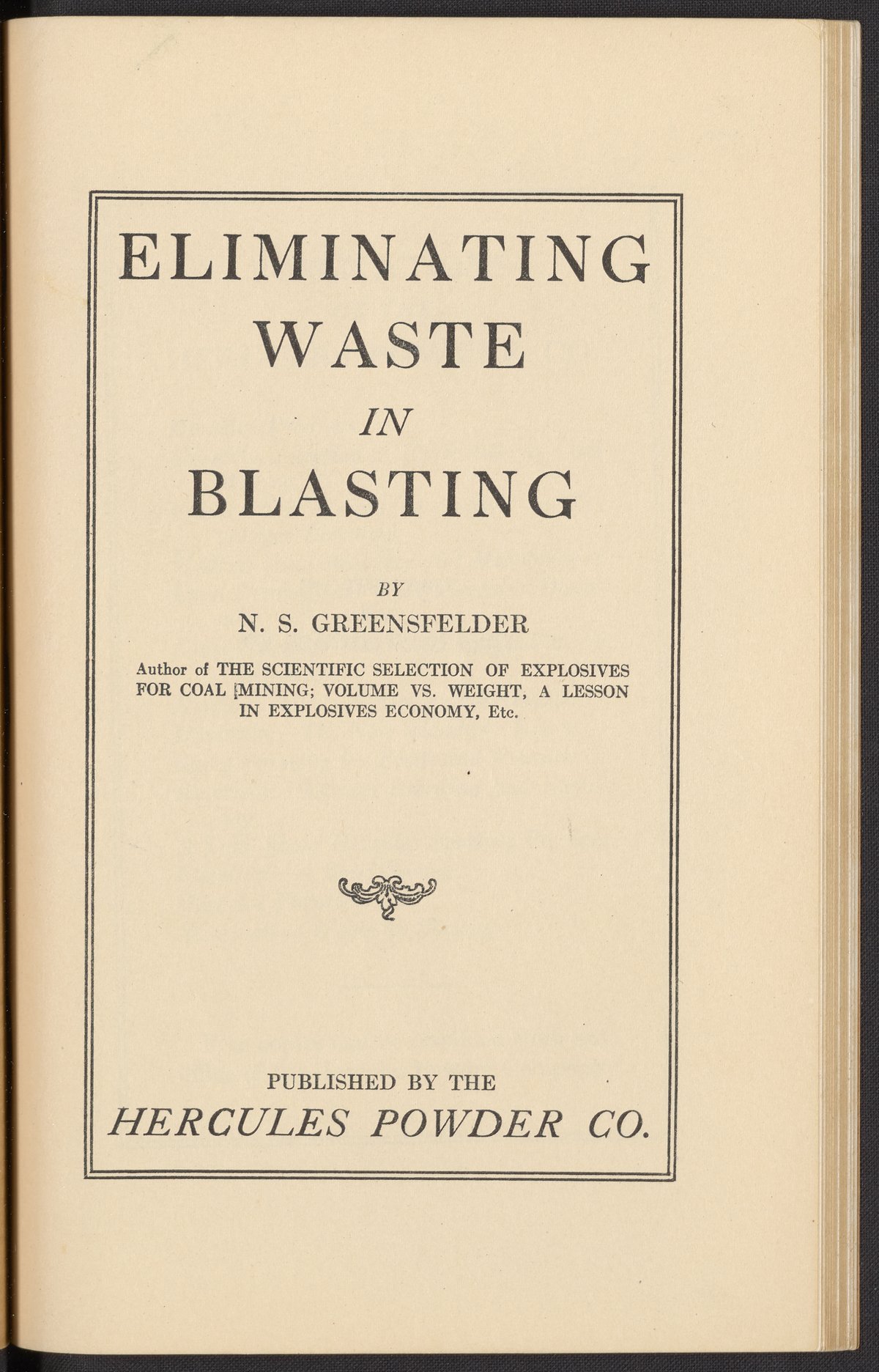 ELIMINATING
WASTE
IN
BLASTING

BY
N. S. GREENSFELDER

Author of THE SCIENTIFIC SELECTION OF EXPLOSIVES FOR COAL MINING; VOLUME VS. WEIGHT, A LESSON IN EXPLOSIVES ECONOMY, Etc.

PUBLISHED BY THE
HERCULES POWDER CO.